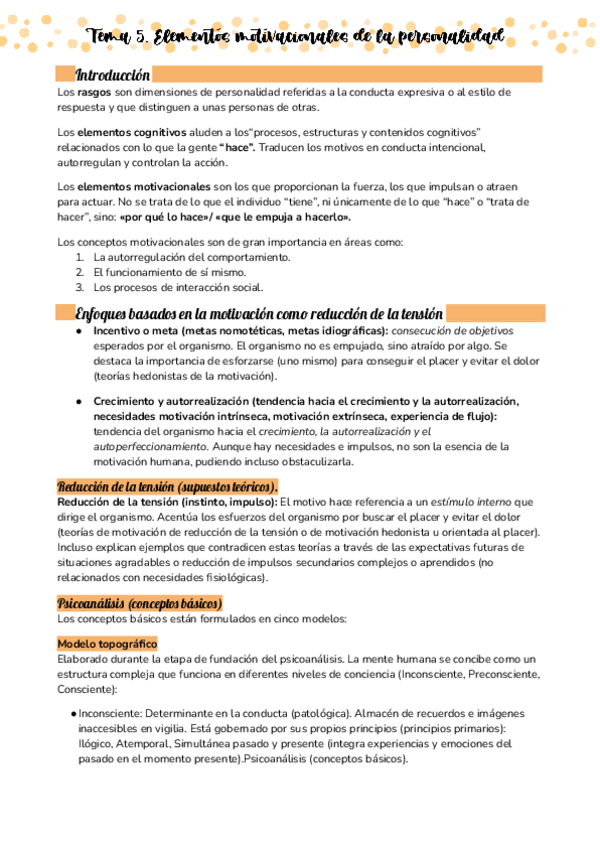 Tema 5. Elementos motivacionales de la personalidad

Introducción

Los rasgos son dimensiones de personalidad referidas a la conducta expresiva o al estilo de respuesta y que distinguen a unas personas de otras.

Los elementos cognitivos aluden a los"procesos, estructuras y contenidos cognitivos" relacionados con lo que la gente "hace". Traducen los motivos en conducta intencional, autorregulan y controlan la acción.

Los elementos motivacionales son los que proporcionan la fuerza, los que impulsan o atraen para actuar. No se trata de lo que el individuo "tiene", ni únicamente de lo que "hace" o "trata de hacer", sino: «por qué lo hace»/ «que le empuja a hacerlo».

Los conceptos motivacionales son de gran importancia en áreas como:
1. La autorregulación del comportamiento.
2. El funcionamiento de sí mismo.
3. Los procesos de interacción social.

Enfoques basados en la motivación como reducción de la tensión

● Incentivo o meta (metas nomotéticas, metas idiográficas): consecución de objetivos esperados por el organismo. El organismo no es empujado, sino atraído por algo. Se destaca la importancia de esforzarse (uno mismo) para conseguir el placer y evitar el dolor (teorías hedonistas de la motivación).

● Crecimiento y autorrealización (tendencia hacia el crecimiento y la autorrealización, necesidades motivación intrínseca, motivación extrínseca, experiencia de flujo): tendencia del organismo hacia el crecimiento, la autorrealización y el autoperfeccionamiento. Aunque hay necesidades e impulsos, no son la esencia de la motivación humana, pudiendo incluso obstaculizarla.

Reducción de la tensión (supuestos teóricos).
Reducción de la tensión (instinto, impulso): El motivo hace referencia a un estímulo interno que dirige el organismo. Acentúa los esfuerzos del organismo por buscar el placer y evitar el dolor (teorías de motivación de reducción de la tensión o de motivación hedonista u orientada al placer). Incluso explican ejemplos que contradicen estas teorías a través de las expectativas futuras de situaciones agradables o reducción de impulsos secundarios complejos o aprendidos (no relacionados con necesidades fisiológicas).

Psicoanálisis (conceptos básicos)
Los conceptos básicos están formulados en cinco modelos:

Modelo topográfico
Elaborado durante la etapa de fundación del psicoanálisis. La mente humana se concibe como un estructura compleja que funciona en diferentes niveles de conciencia (Inconsciente, Preconsciente, Consciente):

● Inconsciente: Determinante en la conducta (patológica). Almacén de recuerdos e imágenes inaccesibles en vigilia. Está gobernado por sus propios principios (principios primarios): Ilógico, Atemporal, Simultánea pasado y presente (integra experiencias y emociones del pasado en el momento presente).Psicoanálisis (conceptos básicos).